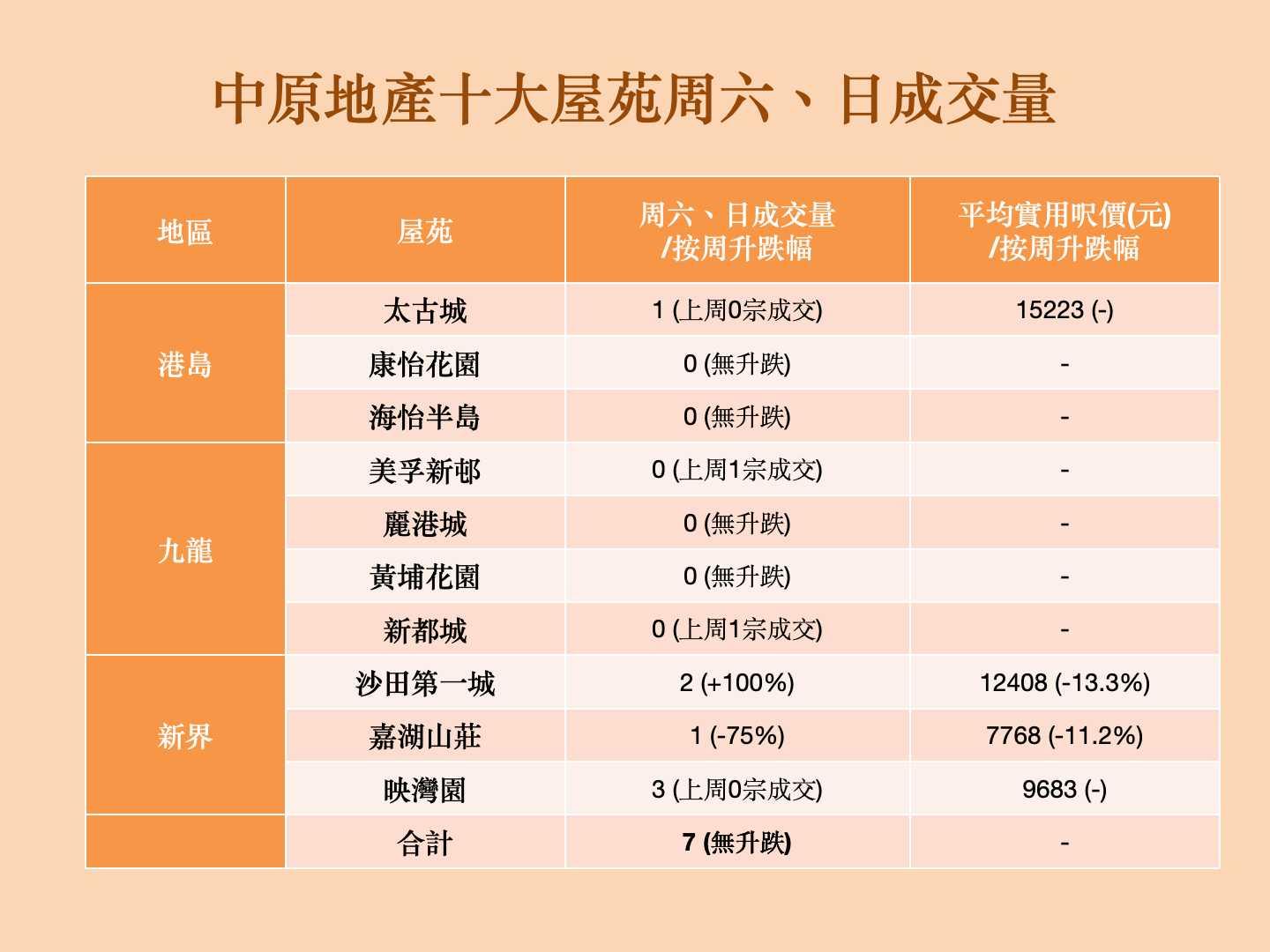 中原地產十大屋苑周六、日成交量

| 地區 | 屋苑 | 周六、日成交量/按周升跌幅 | 平均實用呎價(元)/按周升跌幅 |
|---|---|---|---|
| 港島 | 太古城 | 1 (上周0宗成交) | 15223 (-) |
| | 康怡花園 | 0 (無升跌) | - |
| | 海怡半島 | 0 (無升跌) | - |
| 九龍 | 美孚新邨 | 0 (上周1宗成交) | - |
| | 麗港城 | 0 (無升跌) | - |
| | 黃埔花園 | 0 (無升跌) | - |
| | 新都城 | 0 (上周1宗成交) | - |
| 新界 | 沙田第一城 | 2 (+100%) | 12408 (-13.3%) |
| | 嘉湖山莊 | 1 (-75%) | 7768 (-11.2%) |
| | 映灣園 | 3 (上周0宗成交) | 9683 (-) |
| | 合計 | 7 (無升跌) | - |